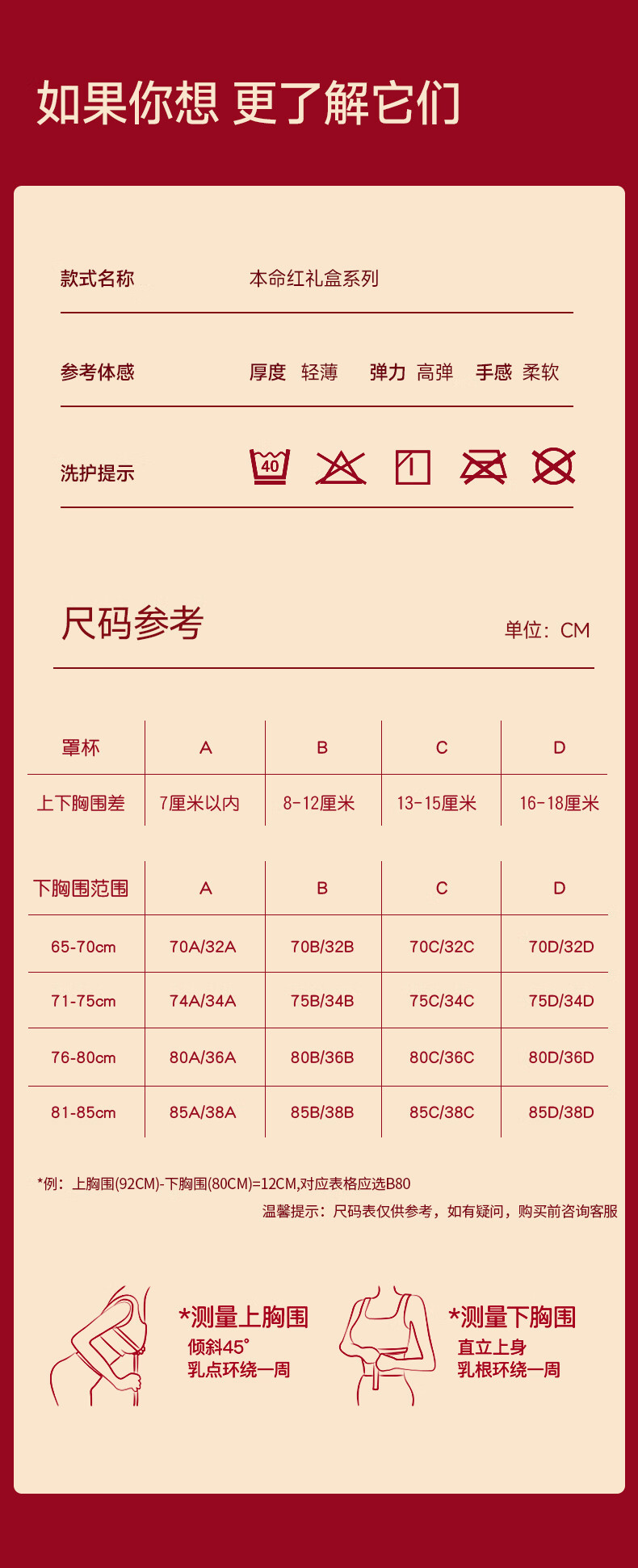 如果你想 更了解它们

款式名称 本命红礼盒系列

参考体感 厚度 轻薄 弹力 高弹 手感 柔软

洗护提示 40

尺码参考 单位：CM

| 罩杯 | A | B | C | D |
|---|---|---|---|---|
| 上下胸围差 | 7厘米以内 | 8-12厘米 | 13-15厘米 | 16-18厘米 |

| 下胸围范围 | A | B | C | D |
|---|---|---|---|---|
| 65-70cm | 70A/32A | 70B/32B | 70C/32C | 70D/32D |
| 71-75cm | 74A/34A | 75B/34B | 75C/34C | 75D/34D |
| 76-80cm | 80A/36A | 80B/36B | 80C/36C | 80D/36D |
| 81-85cm | 85A/38A | 85B/38B | 85C/38C | 85D/38D |

*例：上胸围(92CM)-下胸围(80CM)=12CM,对应表格应选B80
温馨提示：尺码表仅供参考，如有疑问，购买前咨询客服

*测量上胸围
倾斜45°
乳点环绕一周

*测量下胸围
直立上身
乳根环绕一周